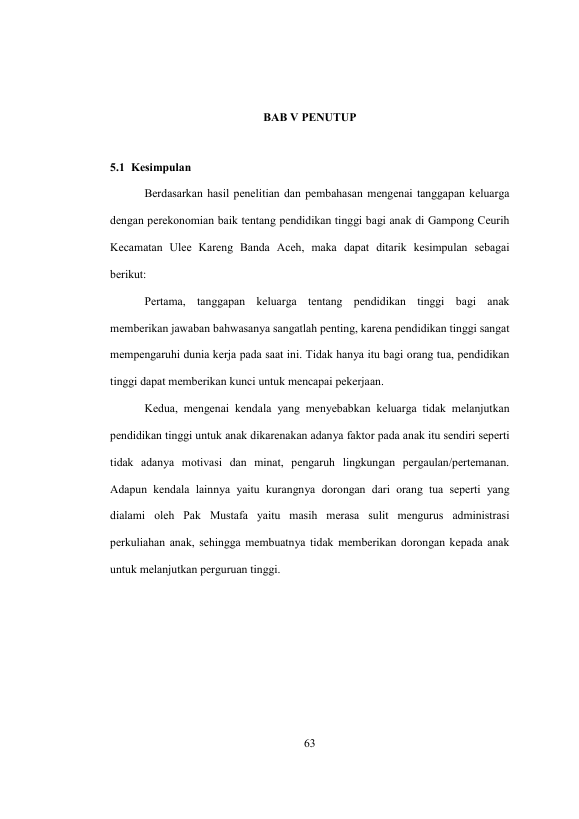 BAB V PENUTUP

5.1 Kesimpulan

Berdasarkan hasil penelitian dan pembahasan mengenai tanggapan keluarga dengan perekonomian baik tentang pendidikan tinggi bagi anak di Gampong Ceurih Kecamatan Ulee Kareng Banda Aceh, maka dapat ditarik kesimpulan sebagai berikut:

Pertama, tanggapan keluarga tentang pendidikan tinggi bagi anak memberikan jawaban bahwasanya sangatlah penting, karena pendidikan tinggi sangat mempengaruhi dunia kerja pada saat ini. Tidak hanya itu bagi orang tua, pendidikan tinggi dapat memberikan kunci untuk mencapai pekerjaan.

Kedua, mengenai kendala yang menyebabkan keluarga tidak melanjutkan pendidikan tinggi untuk anak dikarenakan adanya faktor pada anak itu sendiri seperti tidak adanya motivasi dan minat, pengaruh lingkungan pergaulan/pertemanan. Adapun kendala lainnya yaitu kurangnya dorongan dari orang tua seperti yang dialami oleh Pak Mustafa yaitu masih merasa sulit mengurus administrasi perkuliahan anak, sehingga membuatnya tidak memberikan dorongan kepada anak untuk melanjutkan perguruan tinggi.

63